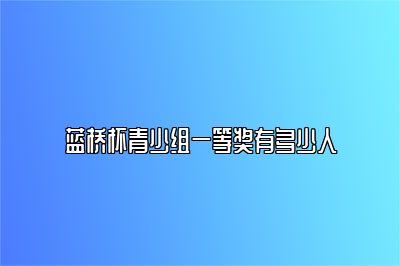 蓝桥杯青少组一等奖有多少人